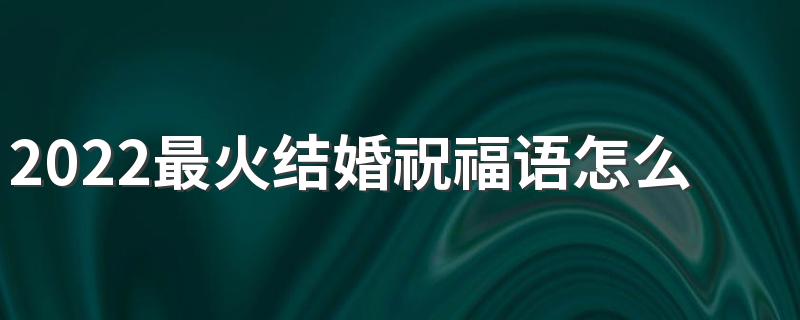 2022最火结婚祝福语怎么